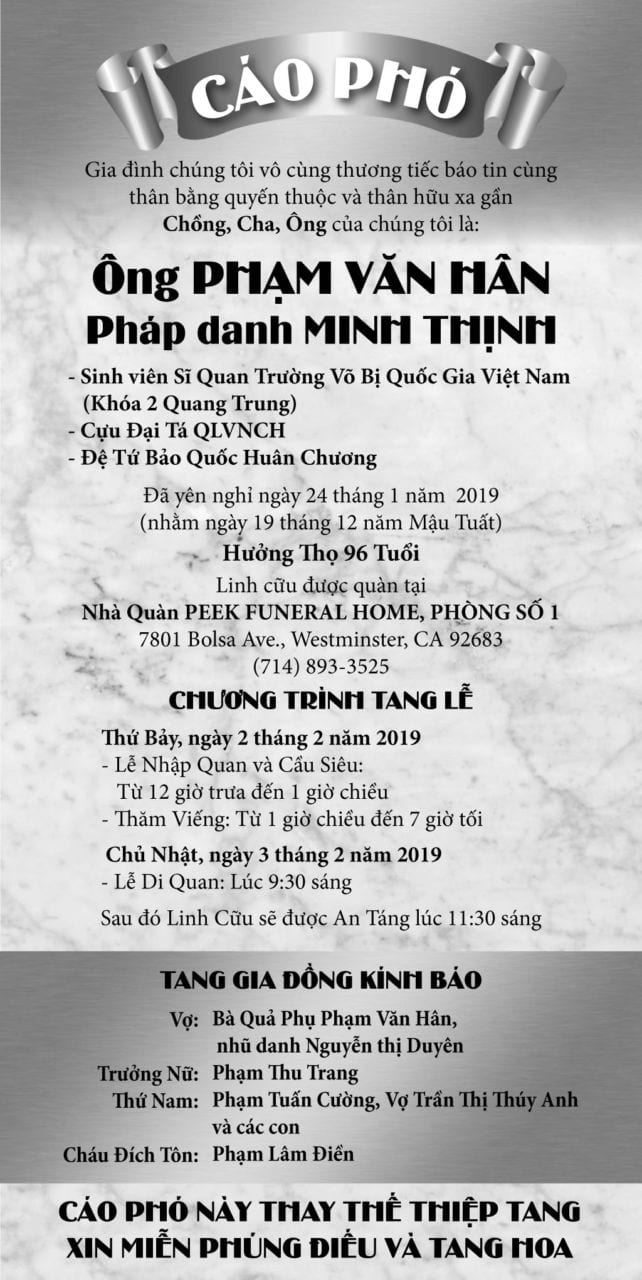 CÁO PHÓ

Gia đình chúng tôi vô cùng thương tiếc báo tin cùng thân bằng quyến thuộc và thân hữu xa gần Chồng, Cha, Ông của chúng tôi là:

Ông PHẠM VĂN HÂN
Pháp danh MINH THỊNH

- Sinh viên Sĩ Quan Trường Võ Bị Quốc Gia Việt Nam (Khóa 2 Quang Trung)
- Cựu Đại Tá QLVNCH
- Đệ Tứ Bảo Quốc Huân Chương

Đã yên nghỉ ngày 24 tháng 1 năm 2019
(nhằm ngày 19 tháng 12 năm Mậu Tuất)
Hưởng Thọ 96 Tuổi
Linh cữu được quàn tại
Nhà Quàn PEEK FUNERAL HOME, PHÒNG SỐ 1
7801 Bolsa Ave., Westminster, CA 92683
(714) 893-3525

CHƯƠNG TRÌNH TANG LỄ

Thứ Bảy, ngày 2 tháng 2 năm 2019
- Lễ Nhập Quan và Cầu Siêu:
Từ 12 giờ trưa đến 1 giờ chiều
- Thăm Viếng: Từ 1 giờ chiều đến 7 giờ tối

Chủ Nhật, ngày 3 tháng 2 năm 2019
- Lễ Di Quan: Lúc 9:30 sáng

Sau đó Linh Cữu sẽ được An Táng lúc 11:30 sáng

TANG GIA ĐỒNG KÍNH BÁO

Vợ: Bà Quả Phụ Phạm Văn Hân,
nhũ danh Nguyễn thị Duyên
Trưởng Nữ: Phạm Thu Trang
Thứ Nam: Phạm Tuấn Cường, Vợ Trần Thị Thúy Anh và các con
Cháu Đích Tôn: Phạm Lâm Điền

CÁO PHÓ NÀY THAY THẾ THIỆP TANG
XIN MIỄN PHÚNG ĐIẾU VÀ TANG HOA